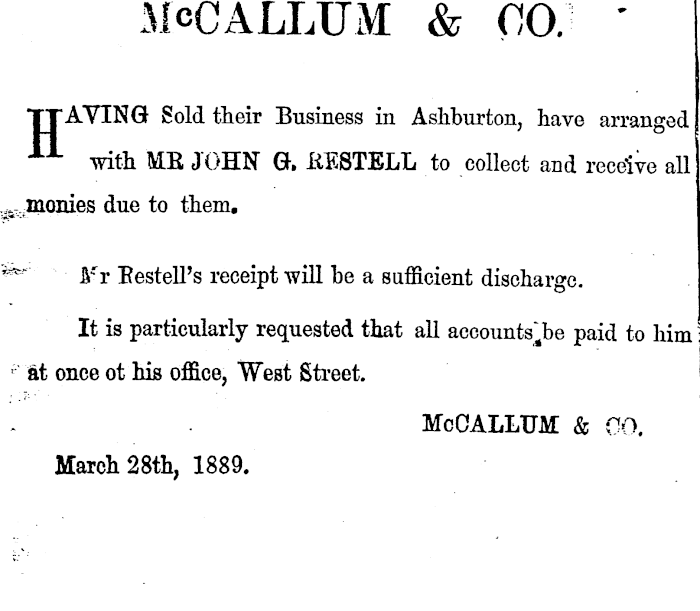 McCALLUM & CO.

HAVING Sold their Business in Ashburton, have arranged with MR JOHN G. RESTELL to collect and receive all monies due to them.

Mr Restell's receipt will be a sufficient discharge.

It is particularly requested that all accounts be paid to him at once ot his office, West Street.

McCALLUM & CO.

March 28th, 1889.